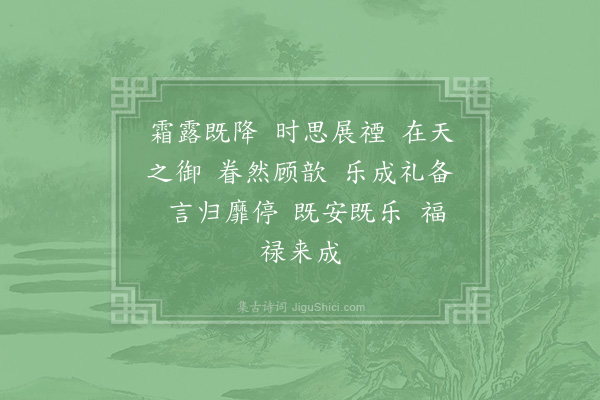 霜露既降 时思展禋 在天之御 眷然顾歆 乐成礼备 言归靡停 既安既乐 福禄来成

集古诗词 JiguShici.com